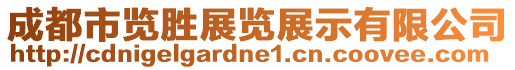 成都市览胜展览展示有限公司
http://cdnigelgardne1.cn.coovee.com